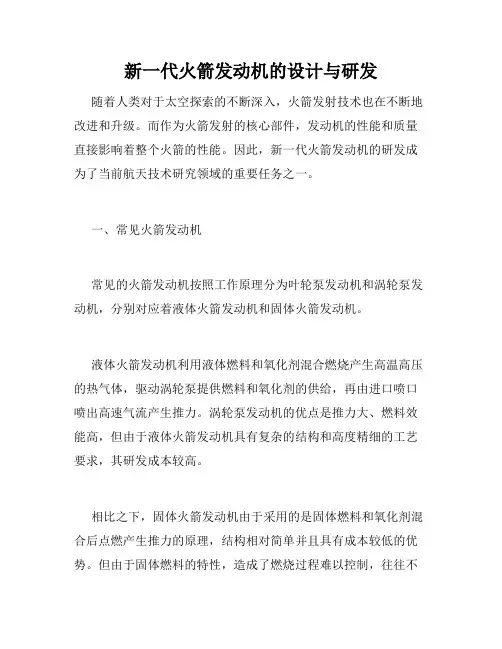 新一代火箭发动机的设计与研发

随着人类对于太空探索的不断深入，火箭发射技术也在不断地改进和升级。而作为火箭发射的核心部件，发动机的性能和质量直接影响着整个火箭的性能。因此，新一代火箭发动机的研发成为了当前航天技术研究领域的重要任务之一。

一、常见火箭发动机

常见的火箭发动机按照工作原理分为叶轮泵发动机和涡轮泵发动机，分别对应着液体火箭发动机和固体火箭发动机。

液体火箭发动机利用液体燃料和氧化剂混合燃烧产生高温高压的热气体，驱动涡轮泵提供燃料和氧化剂的供给，再由进口喷口喷出高速气流产生推力。涡轮泵发动机的优点是推力大、燃料效能高，但由于液体火箭发动机具有复杂的结构和高度精细的工艺要求，其研发成本较高。

相比之下，固体火箭发动机由于采用的是固体燃料和氧化剂混合后点燃产生推力的原理，结构相对简单并且具有成本较低的优势。但由于固体燃料的特性，造成了燃烧过程难以控制，往往不